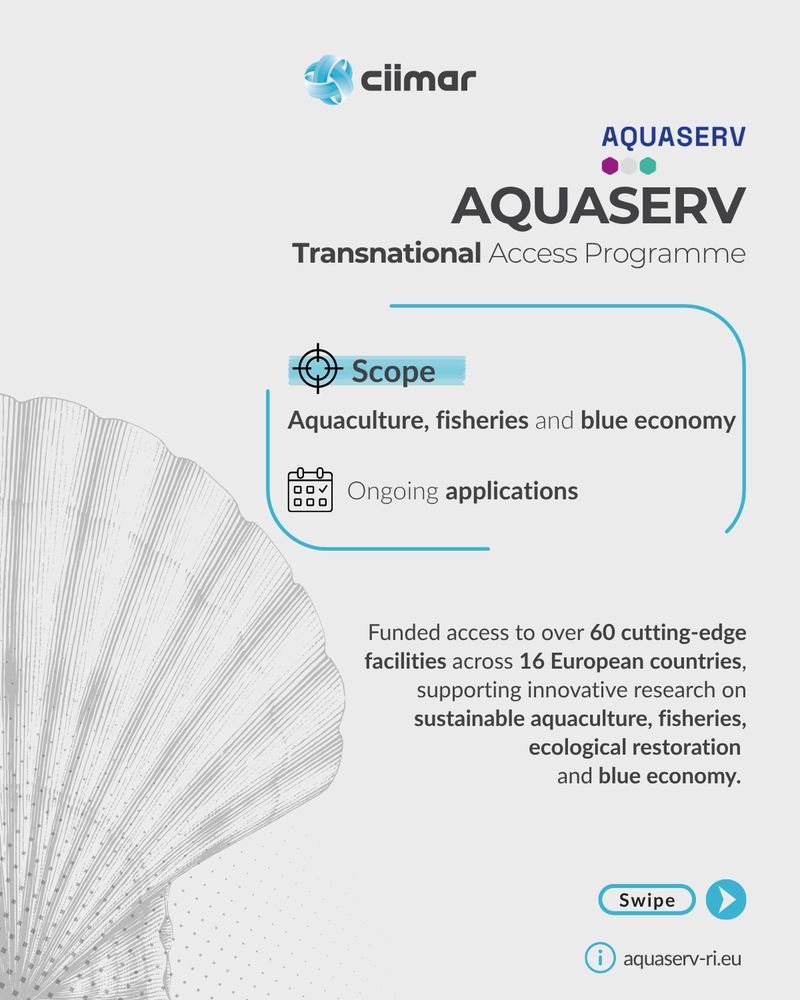 ciimar

AQUASERV

AQUASERV
Transnational Access Programme

Scope

Aquaculture, fisheries and blue economy

Ongoing applications

Funded access to over 60 cutting-edge facilities across 16 European countries, supporting innovative research on sustainable aquaculture, fisheries, ecological restoration and blue economy.

Swipe

aquaserv-ri.eu